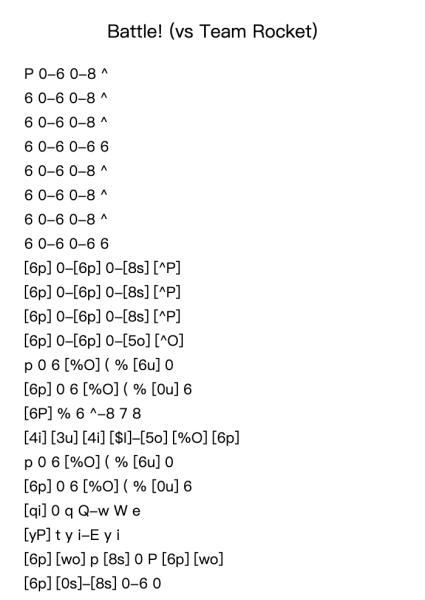 Battle! (vs Team Rocket)

P 0–6 0–8 ^
6 0–6 0–8 ^
6 0–6 0–8 ^
6 0–6 0–6 6
6 0–6 0–8 ^
6 0–6 0–8 ^
6 0–6 0–8 ^
6 0–6 0–6 6
[6p] 0–[6p] 0–[8s] [^P]
[6p] 0–[6p] 0–[8s] [^P]
[6p] 0–[6p] 0–[8s] [^P]
[6p] 0–[6p] 0–[5o] [^O]
p 0 6 [%O] ( % [6u] 0
[6p] 0 6 [%O] ( % [0u] 6
[6P] % 6 ^–8 7 8
[4i] [3u] [4i] [$I]–[5o] [%O] [6p]
p 0 6 [%O] ( % [6u] 0
[6p] 0 6 [%O] ( % [0u] 6
[qi] 0 q Q–w W e
[yP] t y i–E y i
[6p] [wo] p [8s] 0 P [6p] [wo]
[6p] [0s]–[8s] 0–6 0